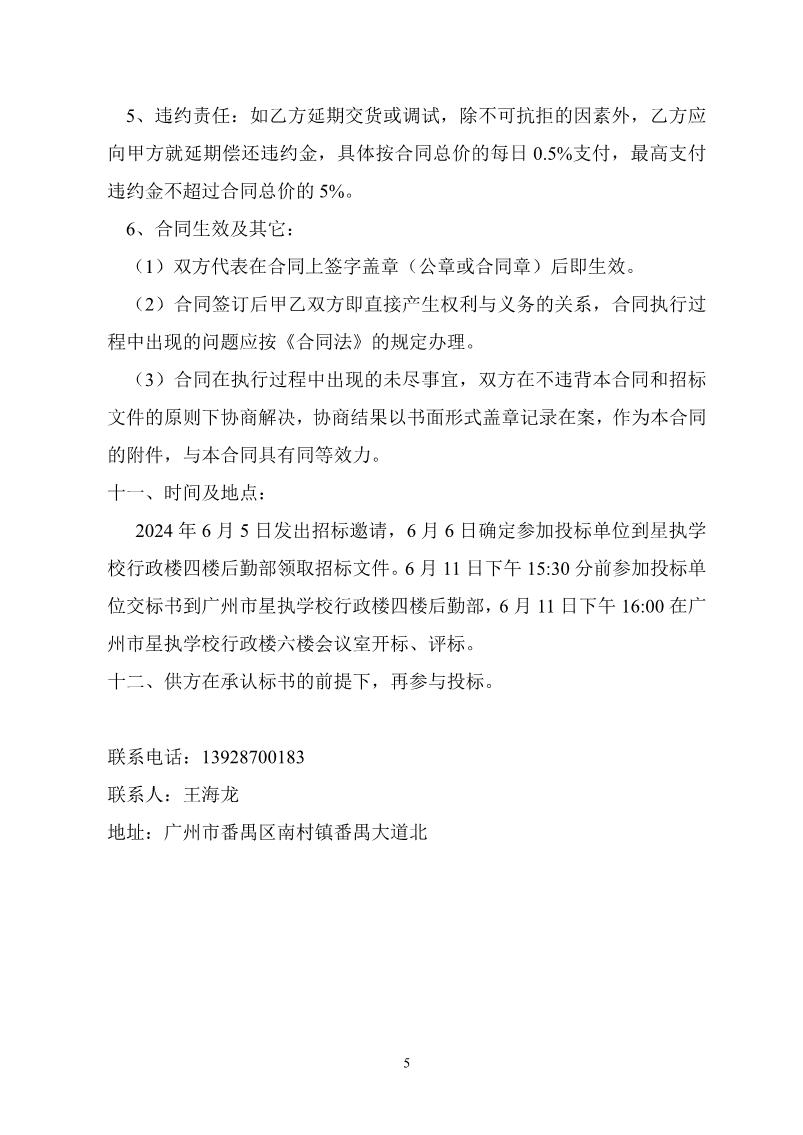 5、违约责任：如乙方延期交货或调试，除不可抗拒的因素外，乙方应向甲方就延期偿还违约金，具体按合同总价的每日 0.5%支付，最高支付违约金不超过合同总价的 5%。

6、合同生效及其它：

（1）双方代表在合同上签字盖章（公章或合同章）后即生效。

（2）合同签订后甲乙双方即直接产生权利与义务的关系，合同执行过程中出现的问题应按《合同法》的规定办理。

（3）合同在执行过程中出现的未尽事宜，双方在不违背本合同和招标文件的原则下协商解决，协商结果以书面形式盖章记录在案，作为本合同的附件，与本合同具有同等效力。

十一、时间及地点：

2024 年 6 月 5 日发出招标邀请，6 月 6 日确定参加投标单位到星执学校行政楼四楼后勤部领取招标文件。6 月 11 日下午 15:30 分前参加投标单位交标书到广州市星执学校行政楼四楼后勤部，6 月 11 日下午 16:00 在广州市星执学校行政楼六楼会议室开标、评标。

十二、供方在承认标书的前提下，再参与投标。

联系电话：13928700183

联系人：王海龙

地址：广州市番禺区南村镇番禺大道北

5